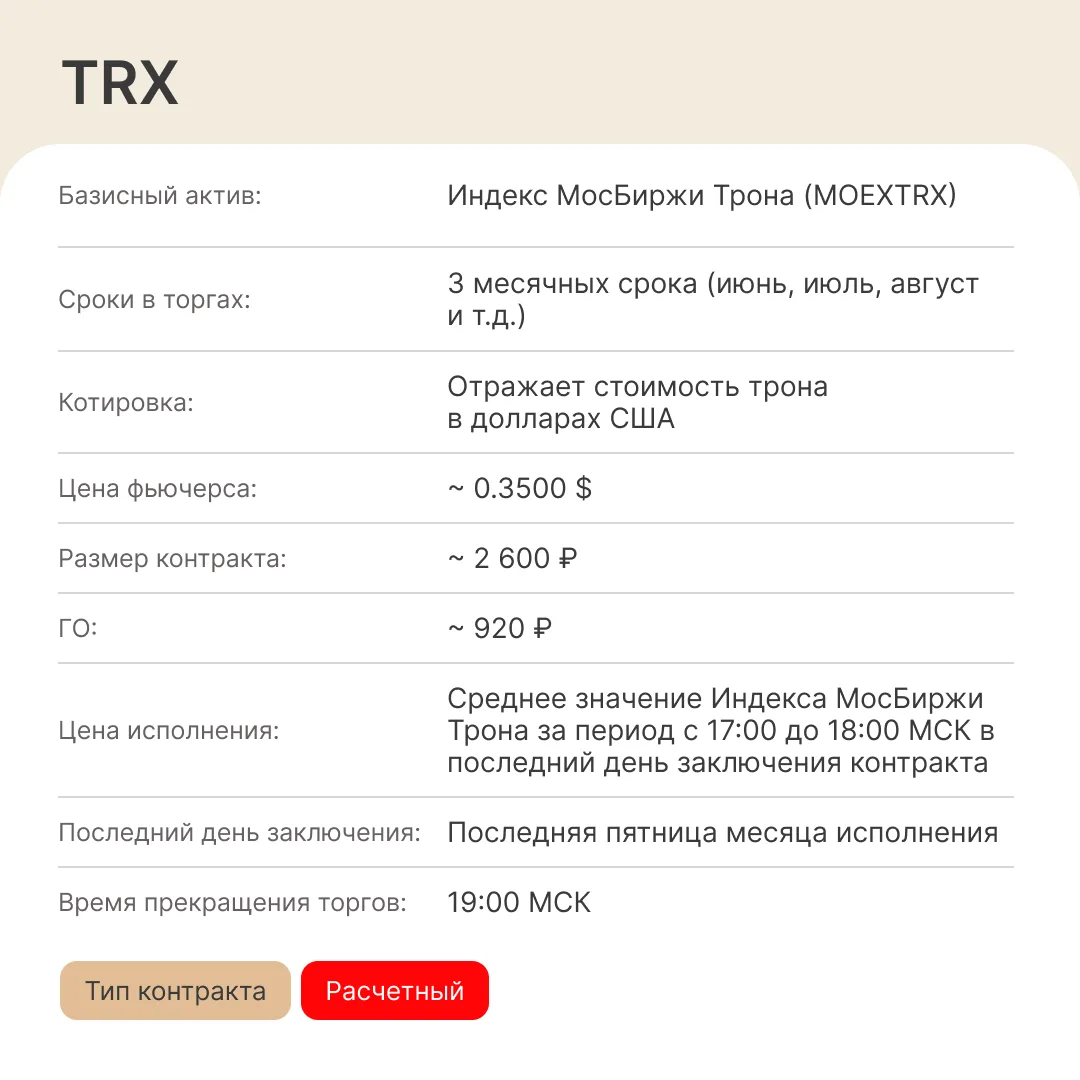 TRX

Базисный актив: Индекс МосБиржи Трона (MOEXTRX)

Сроки в торгах: 3 месячных срока (июнь, июль, август и т.д.)

Котировка: Отражает стоимость трона в долларах США

Цена фьючерса: ~ 0.3500 $

Размер контракта: ~ 2 600 ₽

ГО: ~ 920 ₽

Цена исполнения: Среднее значение Индекса МосБиржи Трона за период с 17:00 до 18:00 МСК в последний день заключения контракта

Последний день заключения: Последняя пятница месяца исполнения

Время прекращения торгов: 19:00 МСК

Тип контракта Расчетный